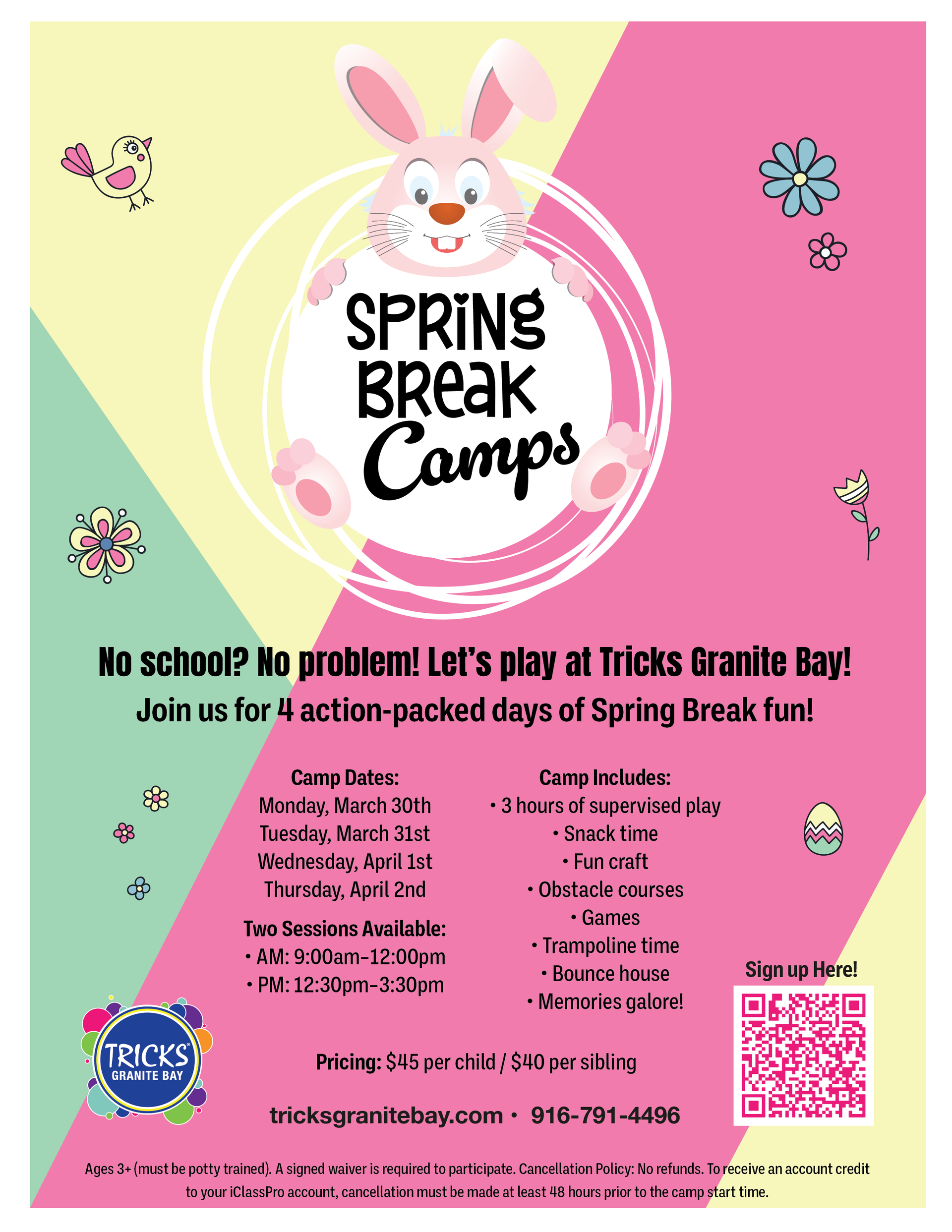 SPRING BREAK Camps

No school? No problem! Let's play at Tricks Granite Bay!

Join us for 4 action-packed days of Spring Break fun!

Camp Dates:
Monday, March 30th
Tuesday, March 31st
Wednesday, April 1st
Thursday, April 2nd

Two Sessions Available:
• AM: 9:00am–12:00pm
• PM: 12:30pm–3:30pm

Camp Includes:
• 3 hours of supervised play
• Snack time
• Fun craft
• Obstacle courses
• Games
• Trampoline time
• Bounce house
• Memories galore!

Sign up Here!

TRICKS GRANITE BAY

Pricing: $45 per child / $40 per sibling

tricksgranitebay.com • 916-791-4496

Ages 3+ (must be potty trained). A signed waiver is required to participate. Cancellation Policy: No refunds. To receive an account credit to your iClassPro account, cancellation must be made at least 48 hours prior to the camp start time.